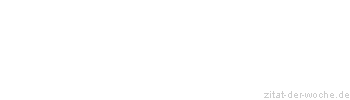 zitat-der-woche.de